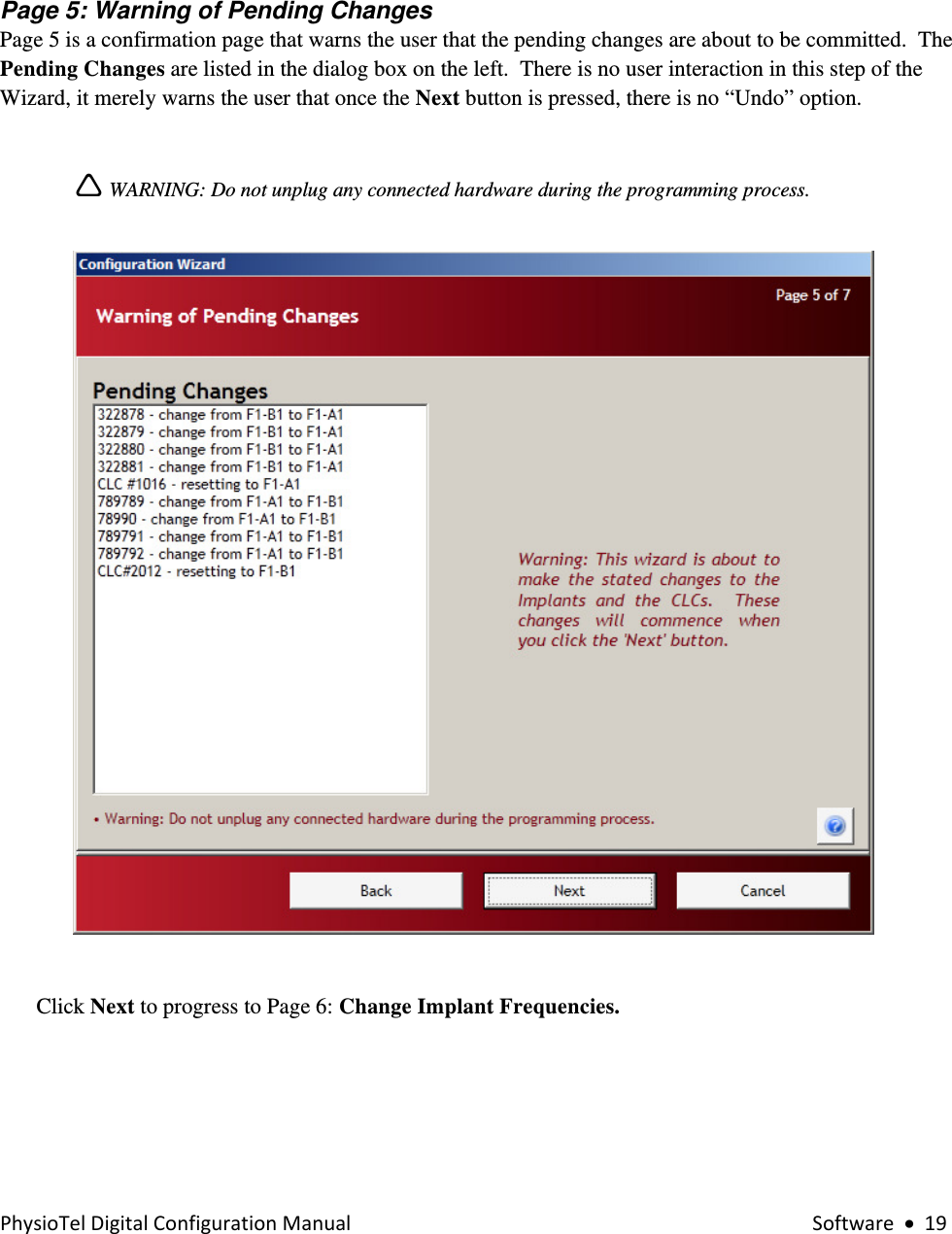 Page 5: Warning of Pending Changes

Page 5 is a confirmation page that warns the user that the pending changes are about to be committed. The Pending Changes are listed in the dialog box on the left. There is no user interaction in this step of the Wizard, it merely warns the user that once the Next button is pressed, there is no “Undo” option.

WARNING: Do not unplug any connected hardware during the programming process.

Configuration Wizard

Warning of Pending Changes

Page 5 of 7

Pending Changes

322878 - change from F1-B1 to F1-A1
322879 - change from F1-B1 to F1-A1
322880 - change from F1-B1 to F1-A1
322881 - change from F1-B1 to F1-A1
CLC #1016 - resetting to F1-A1
789789 - change from F1-A1 to F1-B1
78990 - change from F1-A1 to F1-B1
789791 - change from F1-A1 to F1-B1
789792 - change from F1-A1 to F1-B1
CLC#2012 - resetting to F1-B1

Warning: This wizard is about to make the stated changes to the Implants and the CLCs. These changes will commence when you click the 'Next' button.

• Warning: Do not unplug any connected hardware during the programming process.

Back Next Cancel

Click Next to progress to Page 6: Change Implant Frequencies.

PhysioTel Digital Configuration Manual Software • 19